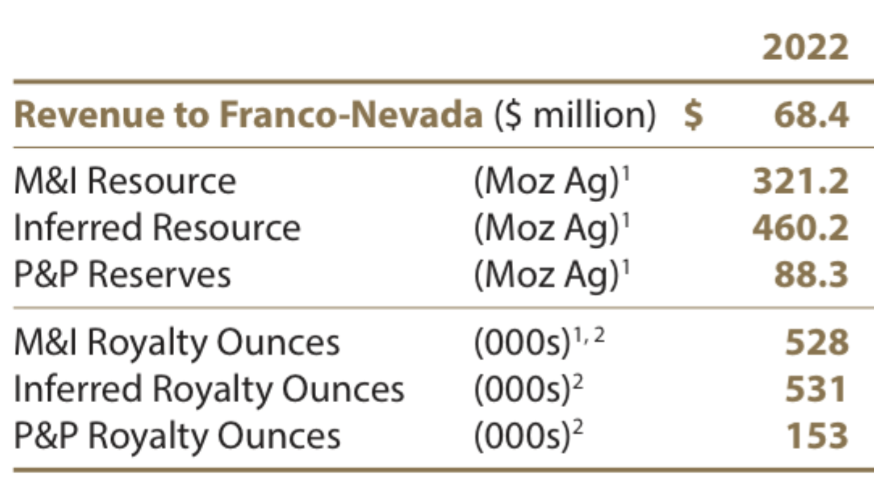 |  |  | 2022 |
|---|---|---|
| Revenue to Franco-Nevada ($ million) |  | $ 68.4 |
| M&I Resource | (Moz Ag)$^{1}$ | 321.2 |
| Inferred Resource | (Moz Ag)$^{1}$ | 460.2 |
| P&P Reserves | (Moz Ag)$^{1}$ | 88.3 |
| M&I Royalty Ounces | (000s)$^{1, 2}$ | 528 |
| Inferred Royalty Ounces | (000s)$^{2}$ | 531 |
| P&P Royalty Ounces | (000s)$^{2}$ | 153 |